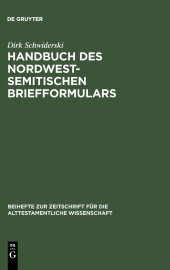 DE GRUYTER

Dirk Schwiderski

HANDBUCH DES NORDWEST-SEMITISCHEN BRIEFFORMULARS

BEIHEFTE ZUR ZEITSCHRIFT FÜR DIE ALTTESTAMENTLICHE WISSENSCHAFT

DE
G